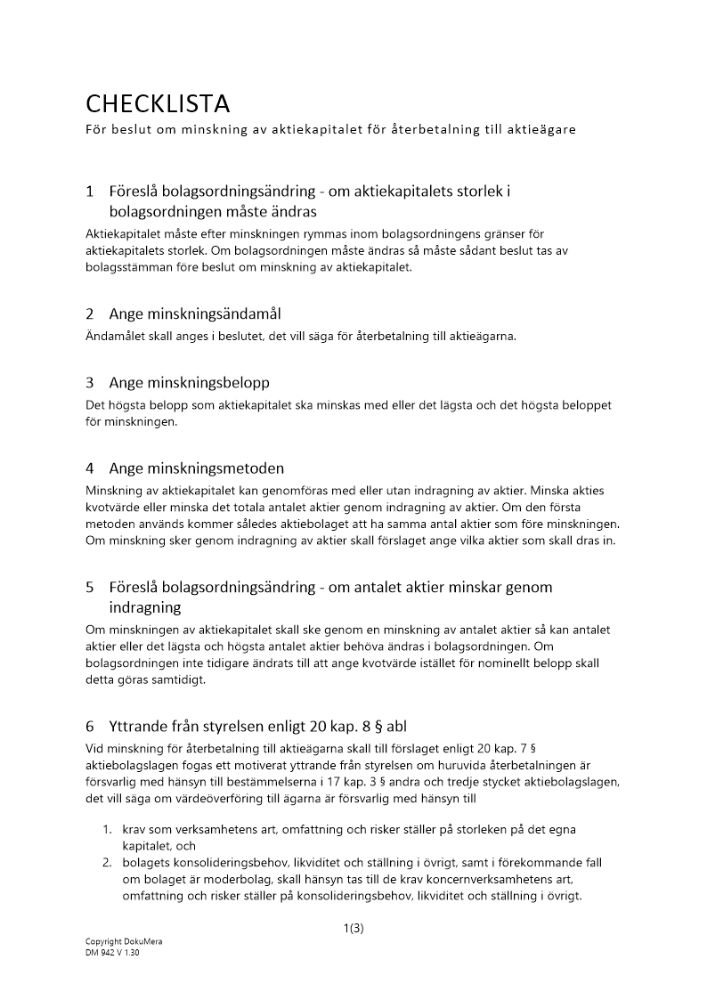 CHECKLISTA
För beslut om minskning av aktiekapitalet för återbetalning till aktieägare

1 Föreslå bolagsordningsändring - om aktiekapitalets storlek i bolagsordningen måste ändras

Aktiekapitalet måste efter minskningen rymmas inom bolagsordningens gränser för aktiekapitalets storlek. Om bolagsordningen måste ändras så måste sådant beslut tas av bolagsstämman före beslut om minskning av aktiekapitalet.

2 Ange minskningsändamål

Ändamålet skall anges i beslutet, det vill säga för återbetalning till aktieägarna.

3 Ange minskningsbelopp

Det högsta belopp som aktiekapitalet ska minskas med eller det lägsta och det högsta beloppet för minskningen.

4 Ange minskningsmetoden

Minskning av aktiekapitalet kan genomföras med eller utan indragning av aktier. Minska akties kvotvärde eller minska det totala antalet aktier genom indragning av aktier. Om den första metoden används kommer således aktiebolaget att ha samma antal aktier som före minskningen. Om minskning sker genom indragning av aktier skall förslaget ange vilka aktier som skall dras in.

5 Föreslå bolagsordningsändring - om antalet aktier minskar genom indragning

Om minskningen av aktiekapitalet skall ske genom en minskning av antalet aktier så kan antalet aktier eller det lägsta och högsta antalet aktier behöva ändras i bolagsordningen. Om bolagsordningen inte tidigare ändrats till att ange kvotvärde istället för nominellt belopp skall detta göras samtidigt.

6 Yttrande från styrelsen enligt 20 kap. 8 § abl

Vid minskning för återbetalning till aktieägarna skall till förslaget enligt 20 kap. 7 § aktiebolagslagen fogas ett motiverat yttrande från styrelsen om huruvida återbetalningen är försvarlig med hänsyn till bestämmelserna i 17 kap. 3 § andra och tredje stycket aktiebolagslagen, det vill säga om värdeöverföring till ägarna är försvarlig med hänsyn till

1. krav som verksamhetens art, omfattning och risker ställer på storleken på det egna kapitalet, och
2. bolagets konsolideringsbehov, likviditet och ställning i övrigt, samt i förekommande fall om bolaget är moderbolag, skall hänsyn tas till de krav koncernverksamhetens art, omfattning och risker ställer på konsolideringsbehov, likviditet och ställning i övrigt.

1(3)

Copyright DokuMera
DM 942 V 1.30